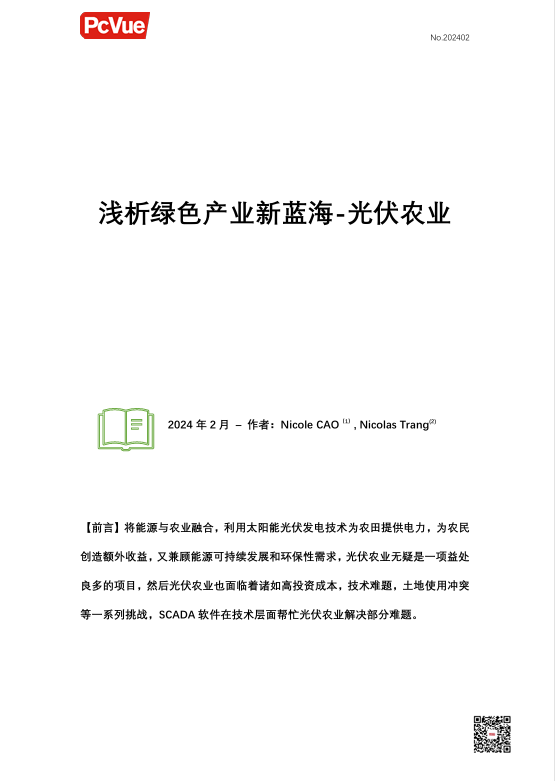 PcVue

No.202402

浅析绿色产业新蓝海-光伏农业

2024 年 2 月 – 作者：Nicole CAO $^{(1)}$ , Nicolas Trang$^{(2)}$

【前言】将能源与农业融合，利用太阳能光伏发电技术为农田提供电力，为农民创造额外收益，又兼顾能源可持续发展和环保性需求，光伏农业无疑是一项益处良多的项目，然后光伏农业也面临着诸如高投资成本，技术难题，土地使用冲突等一系列挑战，SCADA 软件在技术层面帮忙光伏农业解决部分难题。